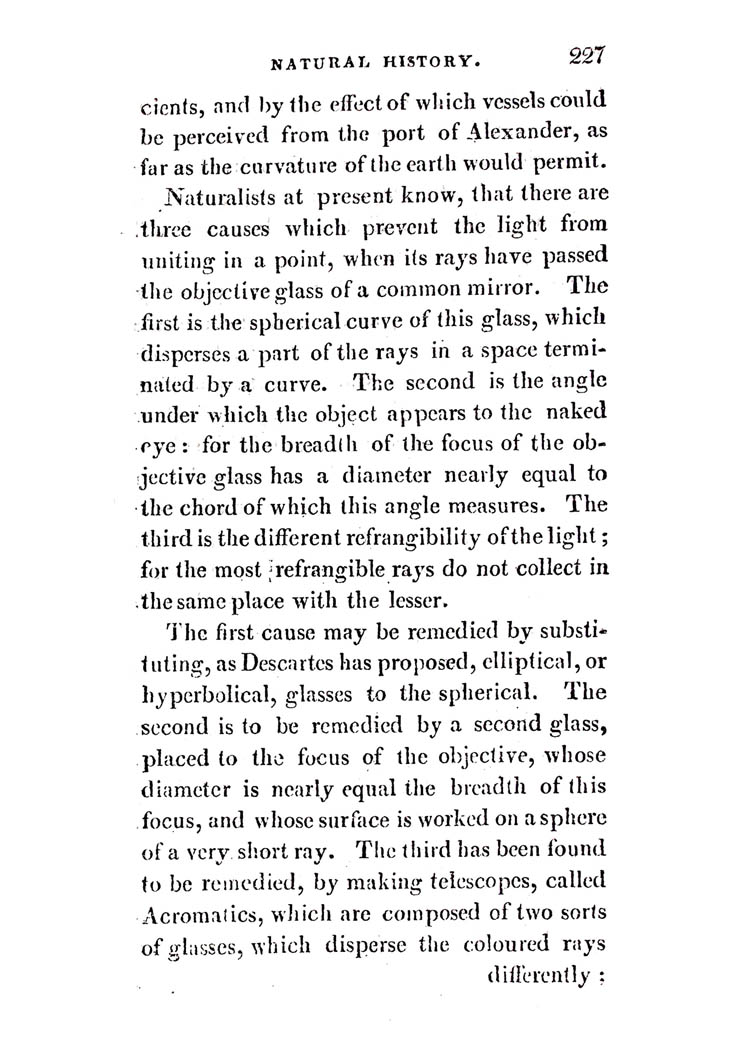 NATURAL HISTORY. 227

cients, and by the effect of which vessels could be perceived from the port of Alexander, as far as the curvature of the earth would permit.

Naturalists at present know, that there are three causes which prevent the light from uniting in a point, when its rays have passed the objective glass of a common mirror. The first is the spherical curve of this glass, which disperses a part of the rays in a space terminated by a curve. The second is the angle under which the object appears to the naked eye: for the breadth of the focus of the objective glass has a diameter nearly equal to the chord of which this angle measures. The third is the different refrangibility of the light; for the most refrangible rays do not collect in the same place with the lesser.

The first cause may be remedied by substituting, as Descartes has proposed, elliptical, or hyperbolical, glasses to the spherical. The second is to be remedied by a second glass, placed to the focus of the objective, whose diameter is nearly equal the breadth of this focus, and whose surface is worked on a sphere of a very short ray. The third has been found to be remedied, by making telescopes, called Acromatics, which are composed of two sorts of glasses, which disperse the coloured rays differently;